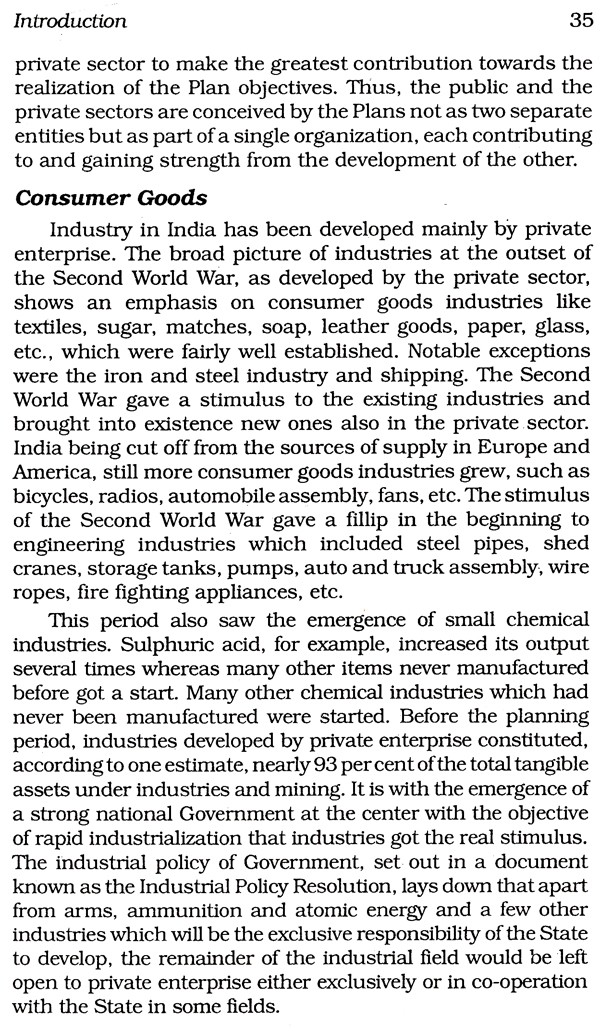 Introduction 35

private sector to make the greatest contribution towards the realization of the Plan objectives. Thus, the public and the private sectors are conceived by the Plans not as two separate entities but as part of a single organization, each contributing to and gaining strength from the development of the other.

Consumer Goods

Industry in India has been developed mainly by private enterprise. The broad picture of industries at the outset of the Second World War, as developed by the private sector, shows an emphasis on consumer goods industries like textiles, sugar, matches, soap, leather goods, paper, glass, etc., which were fairly well established. Notable exceptions were the iron and steel industry and shipping. The Second World War gave a stimulus to the existing industries and brought into existence new ones also in the private sector. India being cut off from the sources of supply in Europe and America, still more consumer goods industries grew, such as bicycles, radios, automobile assembly, fans, etc. The stimulus of the Second World War gave a fillip in the beginning to engineering industries which included steel pipes, shed cranes, storage tanks, pumps, auto and truck assembly, wire ropes, fire fighting appliances, etc.

This period also saw the emergence of small chemical industries. Sulphuric acid, for example, increased its output several times whereas many other items never manufactured before got a start. Many other chemical industries which had never been manufactured were started. Before the planning period, industries developed by private enterprise constituted, according to one estimate, nearly 93 per cent of the total tangible assets under industries and mining. It is with the emergence of a strong national Government at the center with the objective of rapid industrialization that industries got the real stimulus. The industrial policy of Government, set out in a document known as the Industrial Policy Resolution, lays down that apart from arms, ammunition and atomic energy and a few other industries which will be the exclusive responsibility of the State to develop, the remainder of the industrial field would be left open to private enterprise either exclusively or in co-operation with the State in some fields.